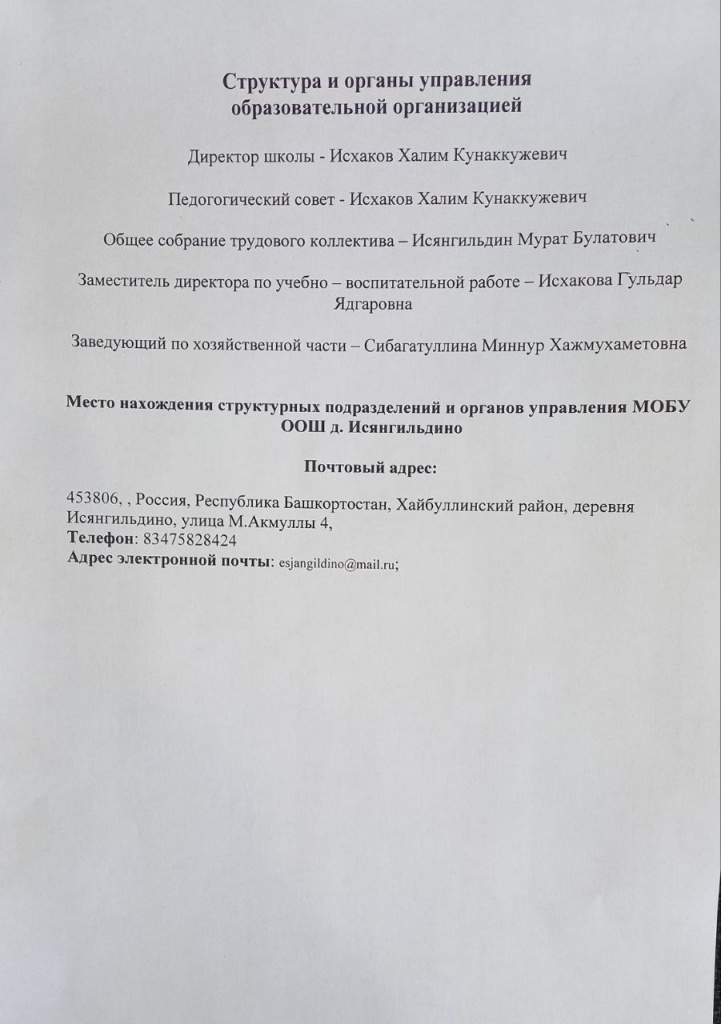 Структура и органы управления образовательной организацией

Директор школы - Исхаков Халим Кунаккужевич

Педогогический совет - Исхаков Халим Кунаккужевич

Общее собрание трудового коллектива – Исянгильдин Мурат Булатович

Заместитель директора по учебно – воспитательной работе – Исхакова Гульдар Ядгаровна

Заведующий по хозяйственной части – Сибагатуллина Миннур Хажмухаметовна

Место нахождения структурных подразделений и органов управления МОБУ ООШ д. Исянгильдино

Почтовый адрес:

453806, , Россия, Республика Башкортостан, Хайбуллинский район, деревня Исянгильдино, улица М.Акмуллы 4,
Телефон: 83475828424
Адрес электронной почты: esjangildino@mail.ru;